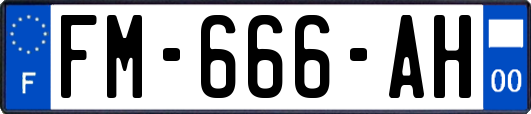 F

FM-666-AH

00